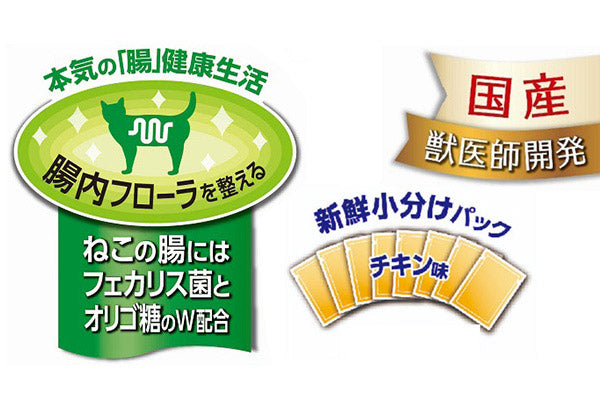 本気の「腸」健康生活

腸内フローラを整える

ねこの腸には
フェカリス菌と
オリゴ糖のW配合

国産

獣医師開発

新鮮小分けパック

チキン味